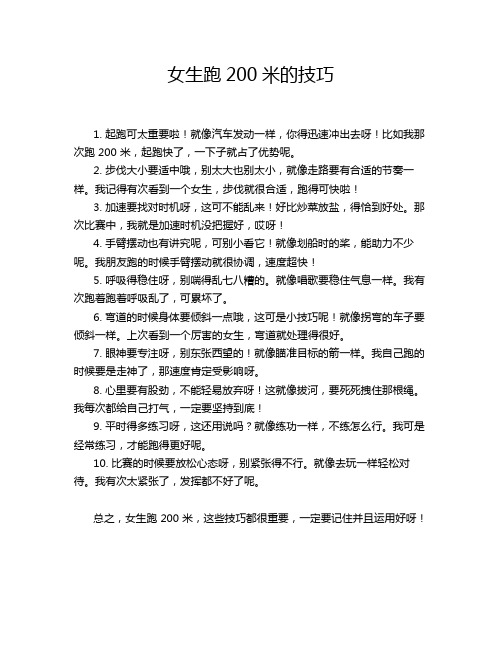 女生跑 200 米的技巧

1. 起跑可太重要啦！就像汽车发动一样，你得迅速冲出去呀！比如我那次跑 200 米，起跑快了，一下子就占了优势呢。

2. 步伐大小要适中哦，别太大也别太小，就像走路要有合适的节奏一样。我记得有次看到一个女生，步伐就很合适，跑得可快啦！

3. 加速要找对时机呀，这可不能乱来！好比炒菜放盐，得恰到好处。那次比赛中，我就是加速时机没把握好，哎呀！

4. 手臂摆动也有讲究呢，可别小看它！就像划船时的桨，能助力不少呢。我朋友跑的时候手臂摆动就很协调，速度超快！

5. 呼吸得稳住呀，别喘得乱七八糟的。就像唱歌要稳住气息一样。我有次跑着跑着呼吸乱了，可累坏了。

6. 弯道的时候身体要倾斜一点哦，这可是小技巧呢！就像拐弯的车子要倾斜一样。上次看到一个厉害的女生，弯道就处理得很好。

7. 眼神要专注呀，别东张西望的！就像瞄准目标的箭一样。我自己跑的时候要是走神了，那速度肯定受影响呀。

8. 心里要有股劲，不能轻易放弃呀！这就像拔河，要死死拽住那根绳。我每次都给自己打气，一定要坚持到底！

9. 平时得多练习呀，这还用说吗？就像练功一样，不练怎么行。我可是经常练习，才能跑得更好呢。

10. 比赛的时候要放松心态呀，别紧张得不行。就像去玩一样轻松对待。我有次太紧张了，发挥都不好了呢。

总之，女生跑 200 米，这些技巧都很重要，一定要记住并且运用好呀！